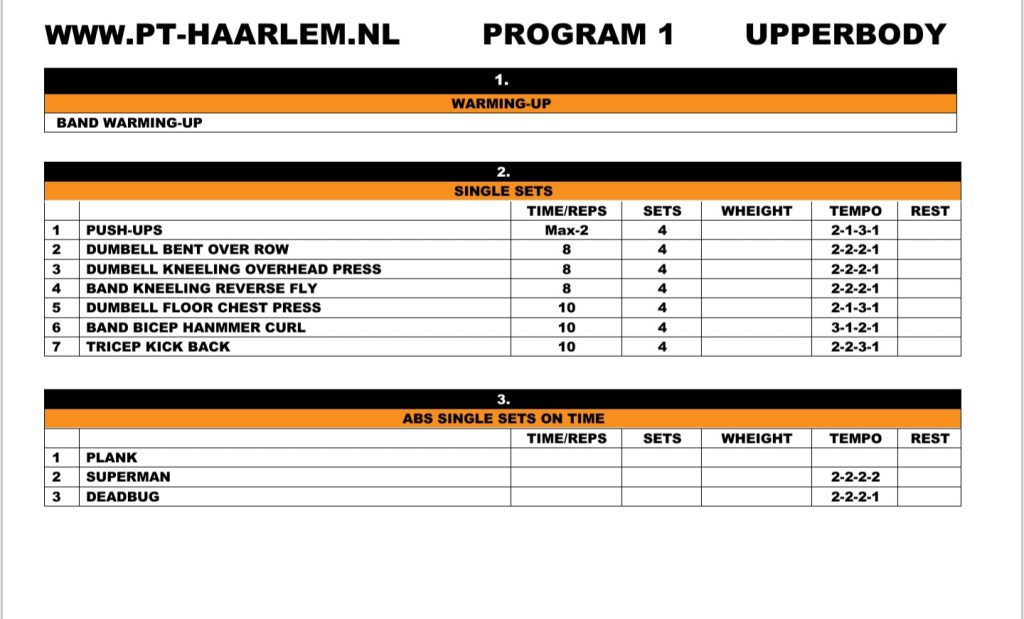 WWW.PT-HAARLEM.NL PROGRAM 1 UPPERBODY

1.
WARMING-UP
BAND WARMING-UP

2.
SINGLE SETS

| | | TIME/REPS | SETS | WHEIGHT | TEMPO | REST |
|---|---|---|---|---|---|---|
| 1 | PUSH-UPS | Max-2 | 4 | | 2-1-3-1 | |
| 2 | DUMBELL BENT OVER ROW | 8 | 4 | | 2-2-2-1 | |
| 3 | DUMBELL KNEELING OVERHEAD PRESS | 8 | 4 | | 2-2-2-1 | |
| 4 | BAND KNEELING REVERSE FLY | 8 | 4 | | 2-2-2-1 | |
| 5 | DUMBELL FLOOR CHEST PRESS | 10 | 4 | | 2-1-3-1 | |
| 6 | BAND BICEP HANMMER CURL | 10 | 4 | | 3-1-2-1 | |
| 7 | TRICEP KICK BACK | 10 | 4 | | 2-2-3-1 | |

3.
ABS SINGLE SETS ON TIME

| | | TIME/REPS | SETS | WHEIGHT | TEMPO | REST |
|---|---|---|---|---|---|---|
| 1 | PLANK | | | | | |
| 2 | SUPERMAN | | | | 2-2-2-2 | |
| 3 | DEADBUG | | | | 2-2-2-1 | |